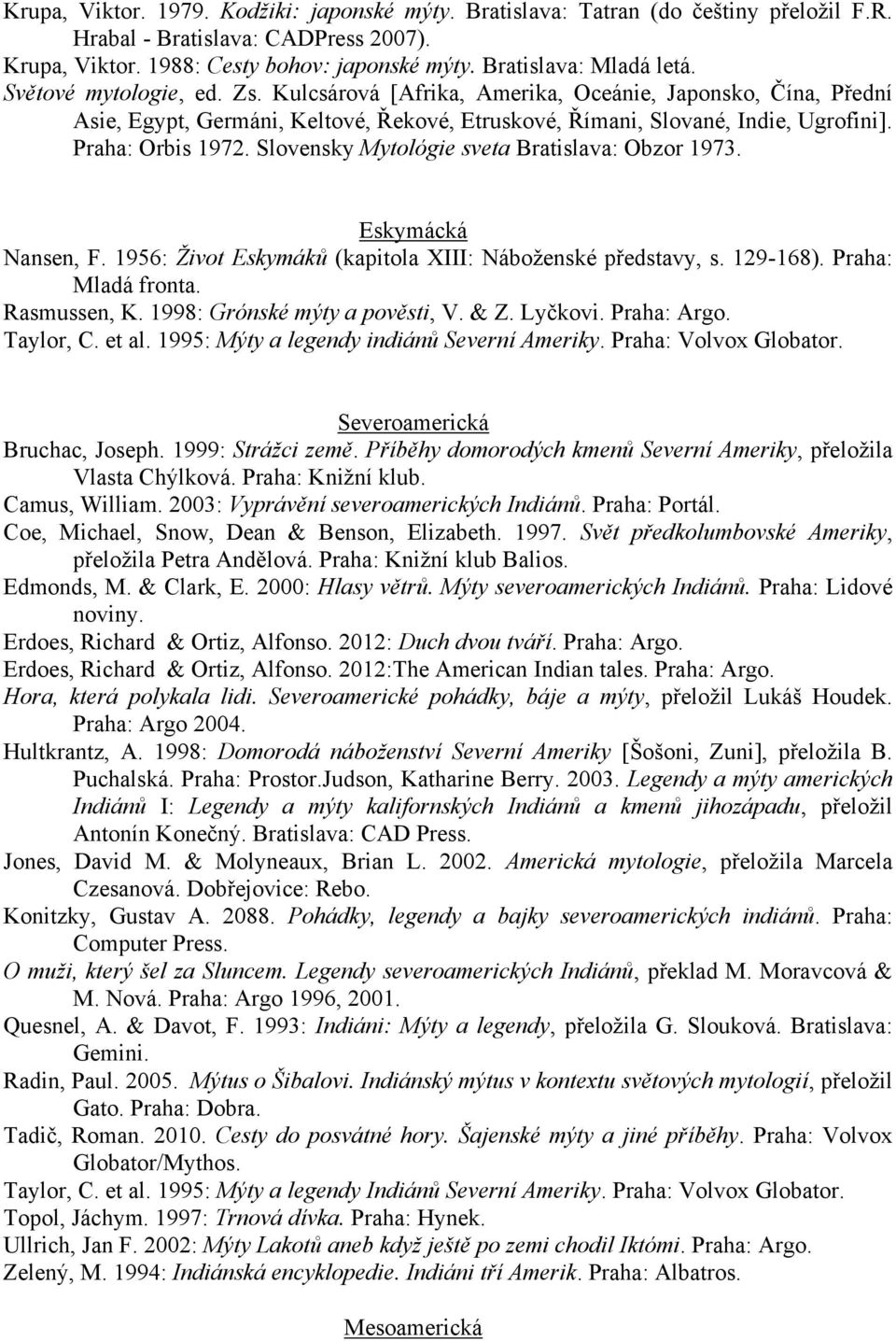 Krupa, Viktor. 1979. Kodžiki: japonské mýty. Bratislava: Tatran (do češtiny přeložil F.R. Hrabal - Bratislava: CADPress 2007).
Krupa, Viktor. 1988: Cesty bohov: japonské mýty. Bratislava: Mladá letá.
Světové mytologie, ed. Zs. Kulcsárová [Afrika, Amerika, Oceánie, Japonsko, Čína, Přední Asie, Egypt, Germáni, Keltové, Řekové, Etruskové, Římani, Slované, Indie, Ugrofini]. Praha: Orbis 1972. Slovensky Mytológie sveta Bratislava: Obzor 1973.

Eskymácká
Nansen, F. 1956: Život Eskymáků (kapitola XIII: Náboženské představy, s. 129-168). Praha: Mladá fronta.
Rasmussen, K. 1998: Grónské mýty a pověsti, V. & Z. Lyčkovi. Praha: Argo.
Taylor, C. et al. 1995: Mýty a legendy indiánů Severní Ameriky. Praha: Volvox Globator.

Severoamerická
Bruchac, Joseph. 1999: Strážci země. Příběhy domorodých kmenů Severní Ameriky, přeložila Vlasta Chýlková. Praha: Knižní klub.
Camus, William. 2003: Vyprávění severoamerických Indiánů. Praha: Portál.
Coe, Michael, Snow, Dean & Benson, Elizabeth. 1997. Svět předkolumbovské Ameriky, přeložila Petra Andělová. Praha: Knižní klub Balios.
Edmonds, M. & Clark, E. 2000: Hlasy větrů. Mýty severoamerických Indiánů. Praha: Lidové noviny.
Erdoes, Richard & Ortiz, Alfonso. 2012: Duch dvou tváří. Praha: Argo.
Erdoes, Richard & Ortiz, Alfonso. 2012:The American Indian tales. Praha: Argo.
Hora, která polykala lidi. Severoamerické pohádky, báje a mýty, přeložil Lukáš Houdek. Praha: Argo 2004.
Hultkrantz, A. 1998: Domorodá náboženství Severní Ameriky [Šošoni, Zuni], přeložila B. Puchalská. Praha: Prostor.Judson, Katharine Berry. 2003. Legendy a mýty amerických Indiánů I: Legendy a mýty kalifornských Indiánů a kmenů jihozápadu, přeložil Antonín Konečný. Bratislava: CAD Press.
Jones, David M. & Molyneaux, Brian L. 2002. Americká mytologie, přeložila Marcela Czesanová. Dobřejovice: Rebo.
Konitzky, Gustav A. 2088. Pohádky, legendy a bajky severoamerických indiánů. Praha: Computer Press.
O muži, který šel za Sluncem. Legendy severoamerických Indiánů, překlad M. Moravcová & M. Nová. Praha: Argo 1996, 2001.
Quesnel, A. & Davot, F. 1993: Indiáni: Mýty a legendy, přeložila G. Slouková. Bratislava: Gemini.
Radin, Paul. 2005. Mýtus o Šibalovi. Indiánský mýtus v kontextu světových mytologií, přeložil Gato. Praha: Dobra.
Tadič, Roman. 2010. Cesty do posvátné hory. Šajenské mýty a jiné příběhy. Praha: Volvox Globator/Mythos.
Taylor, C. et al. 1995: Mýty a legendy Indiánů Severní Ameriky. Praha: Volvox Globator.
Topol, Jáchym. 1997: Trnová dívka. Praha: Hynek.
Ullrich, Jan F. 2002: Mýty Lakotů aneb když ještě po zemi chodil Iktómi. Praha: Argo.
Zelený, M. 1994: Indiánská encyklopedie. Indiáni tří Amerik. Praha: Albatros.

Mesoamerická